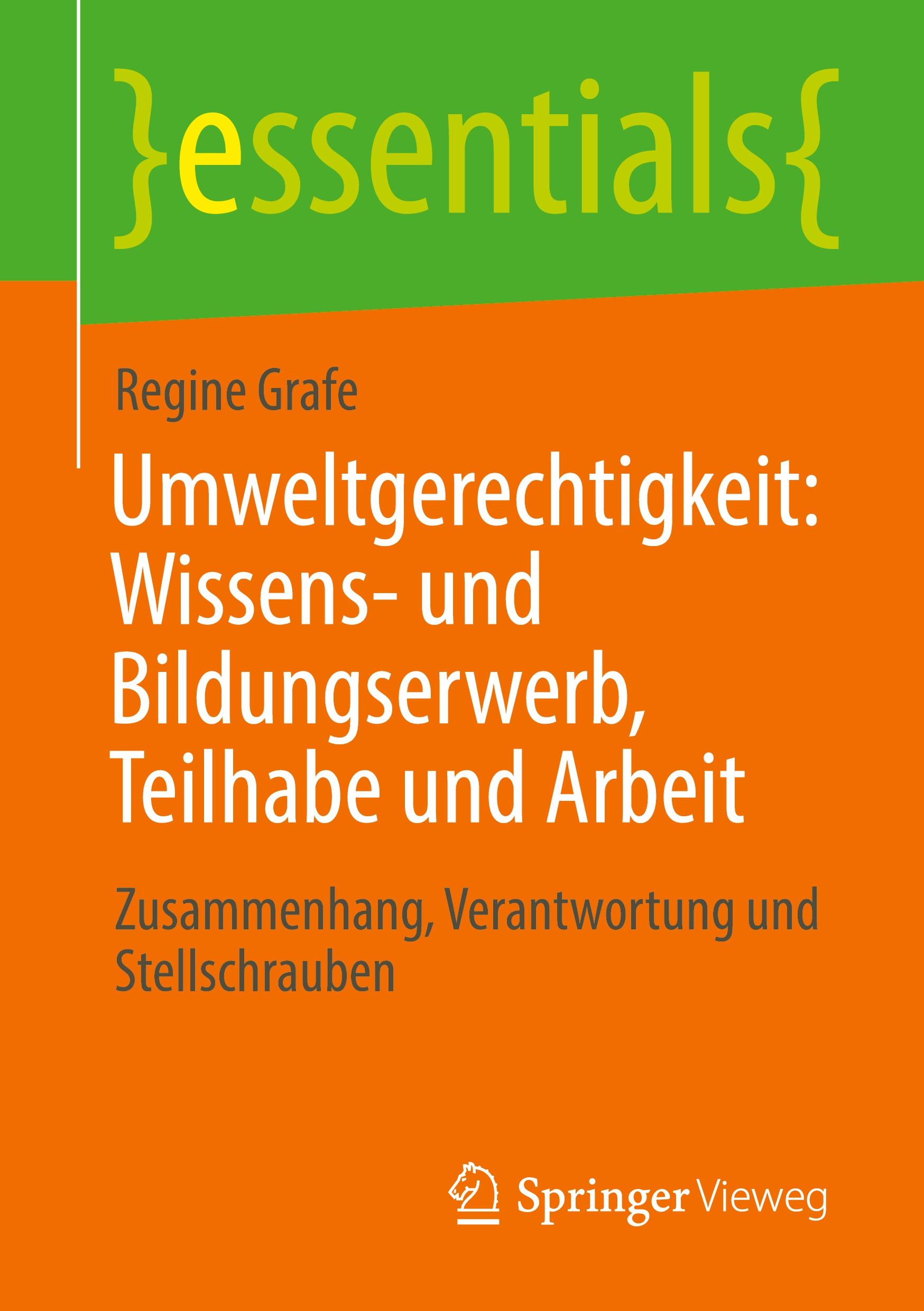 }essentials{

Regine Grafe

Umweltgerechtigkeit: Wissens- und Bildungserwerb, Teilhabe und Arbeit

Zusammenhang, Verantwortung und Stellschrauben

Springer Vieweg